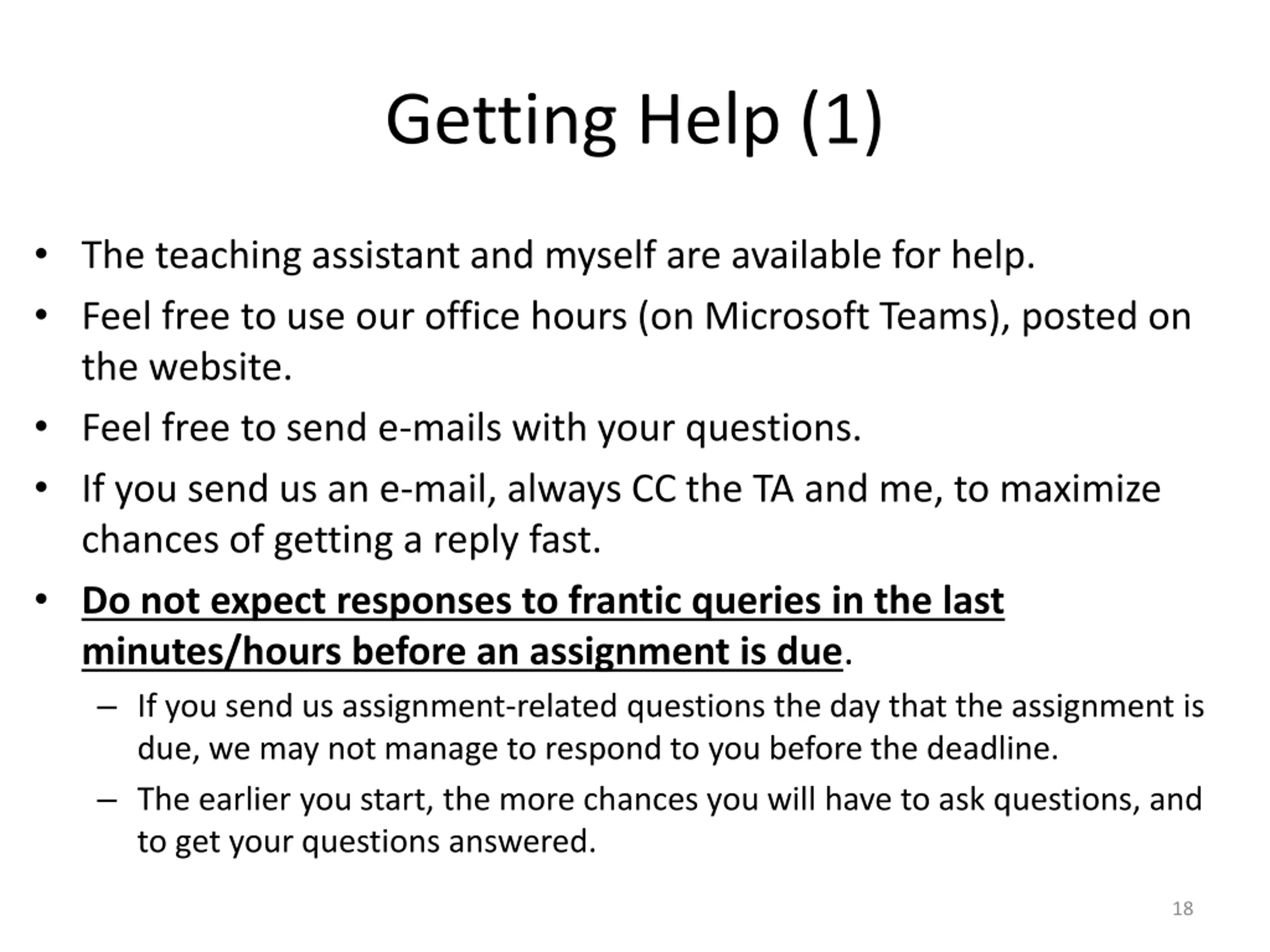 Getting Help (1)

• The teaching assistant and myself are available for help.

• Feel free to use our office hours (on Microsoft Teams), posted on the website.

• Feel free to send e-mails with your questions.

• If you send us an e-mail, always CC the TA and me, to maximize chances of getting a reply fast.

• Do not expect responses to frantic queries in the last minutes/hours before an assignment is due.

– If you send us assignment-related questions the day that the assignment is due, we may not manage to respond to you before the deadline.

– The earlier you start, the more chances you will have to ask questions, and to get your questions answered.

18